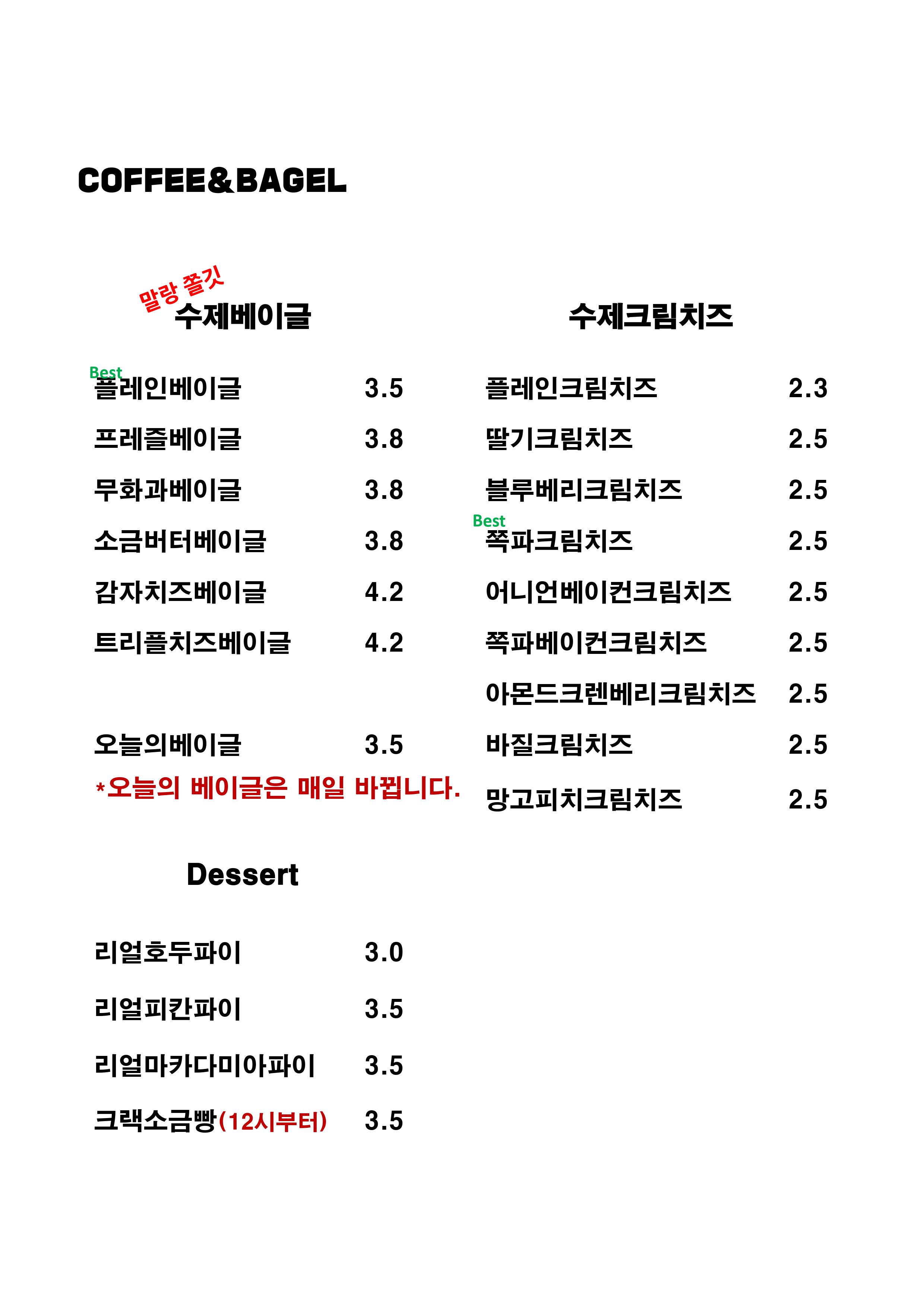 COFFEE&BAGEL

말랑 쫄깃
수제베이글

Best
플레인베이글 3.5

프레즐베이글 3.8

무화과베이글 3.8

소금버터베이글 3.8

감자치즈베이글 4.2

트리플치즈베이글 4.2

오늘의베이글 3.5

*오늘의 베이글은 매일 바뀝니다.

Dessert

리얼호두파이 3.0

리얼피칸파이 3.5

리얼마카다미아파이 3.5

크랙소금빵(12시부터) 3.5

수제크림치즈

플레인크림치즈 2.3

딸기크림치즈 2.5

블루베리크림치즈 2.5

Best
쪽파크림치즈 2.5

어니언베이컨크림치즈 2.5

쪽파베이컨크림치즈 2.5

아몬드크렌베리크림치즈 2.5

바질크림치즈 2.5

망고피치크림치즈 2.5